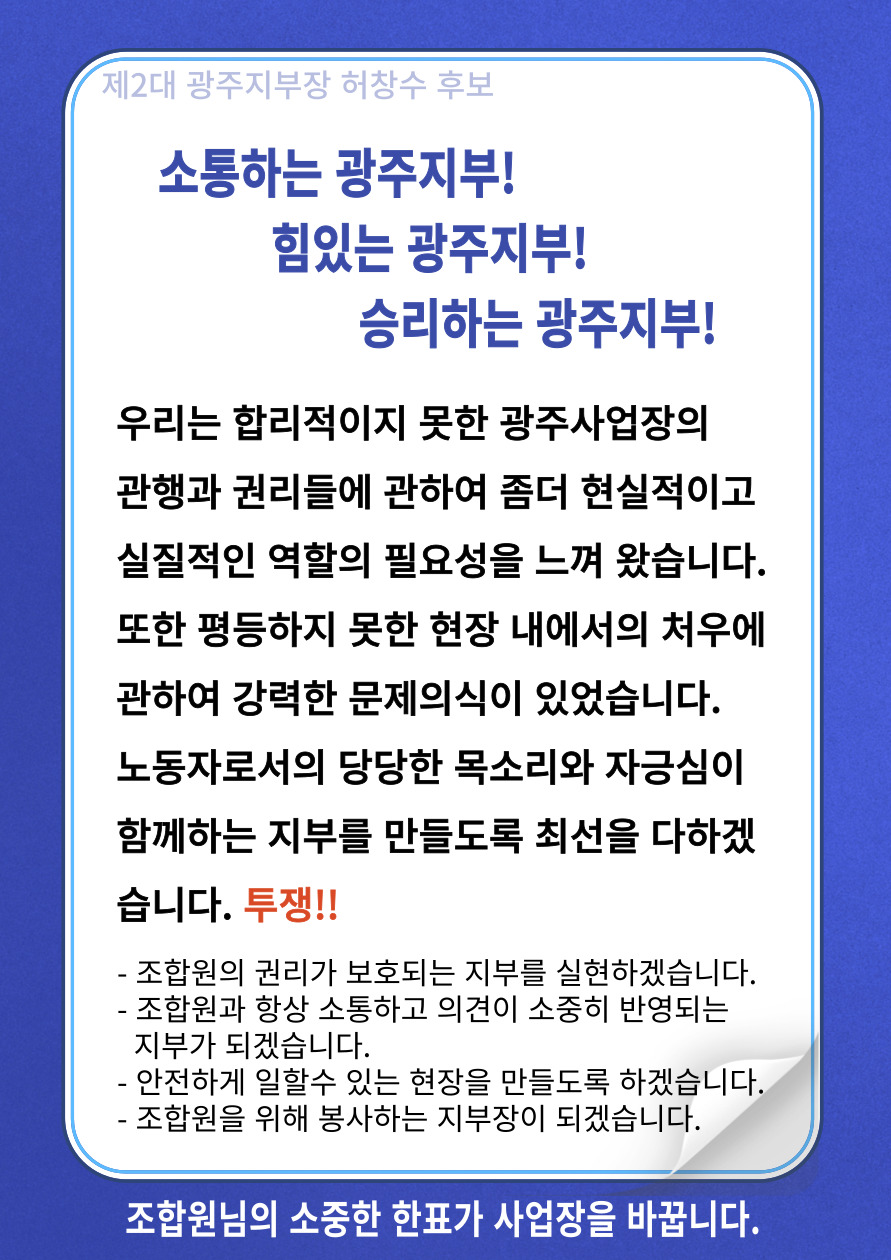 제2대 광주지부장 허창수 후보

소통하는 광주지부!

힘있는 광주지부!

승리하는 광주지부!

우리는 합리적이지 못한 광주사업장의 관행과 권리들에 관하여 좀더 현실적이고 실질적인 역할의 필요성을 느껴 왔습니다. 또한 평등하지 못한 현장 내에서의 처우에 관하여 강력한 문제의식이 있었습니다. 노동자로서의 당당한 목소리와 자긍심이 함께하는 지부를 만들도록 최선을 다하겠습니다. 투쟁!!

- 조합원의 권리가 보호되는 지부를 실현하겠습니다.
- 조합원과 항상 소통하고 의견이 소중히 반영되는 지부가 되겠습니다.
- 안전하게 일할수 있는 현장을 만들도록 하겠습니다.
- 조합원을 위해 봉사하는 지부장이 되겠습니다.

조합원님의 소중한 한표가 사업장을 바꿉니다.